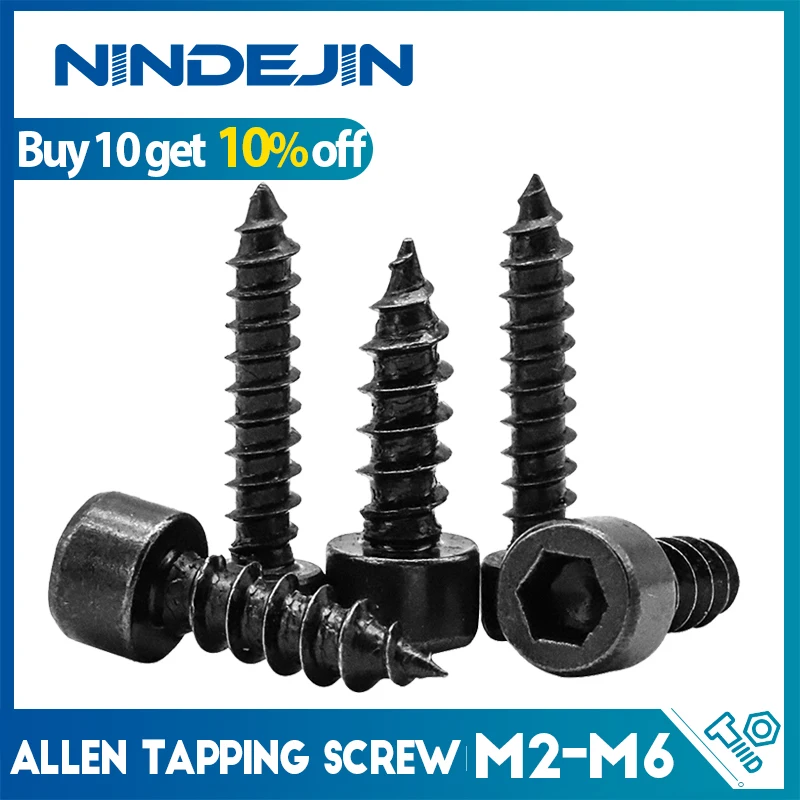 NINDEJIN

Buy 10 get 10% off

ALLEN TAPPING SCREW M2-M6